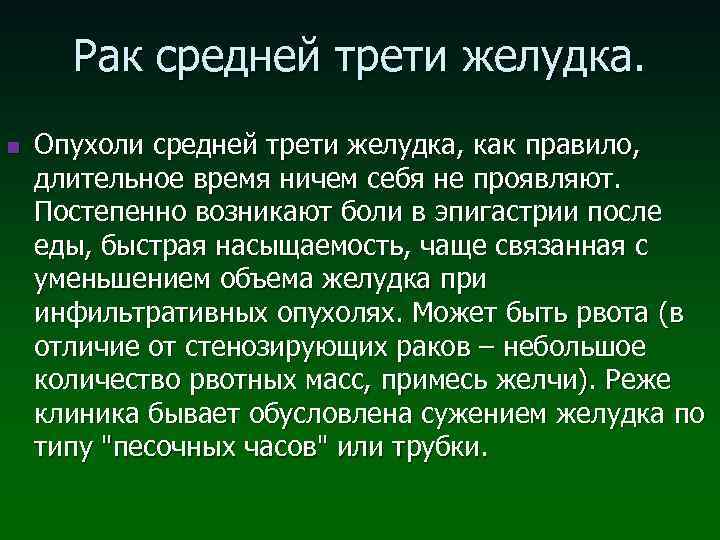 Рак средней трети желудка.

Опухоли средней трети желудка, как правило, длительное время ничем себя не проявляют. Постепенно возникают боли в эпигастрии после еды, быстрая насыщаемость, чаще связанная с уменьшением объема желудка при инфильтративных опухолях. Может быть рвота (в отличие от стенозирующих раков – небольшое количество рвотных масс, примесь желчи). Реже клиника бывает обусловлена сужением желудка по типу "песочных часов" или трубки.